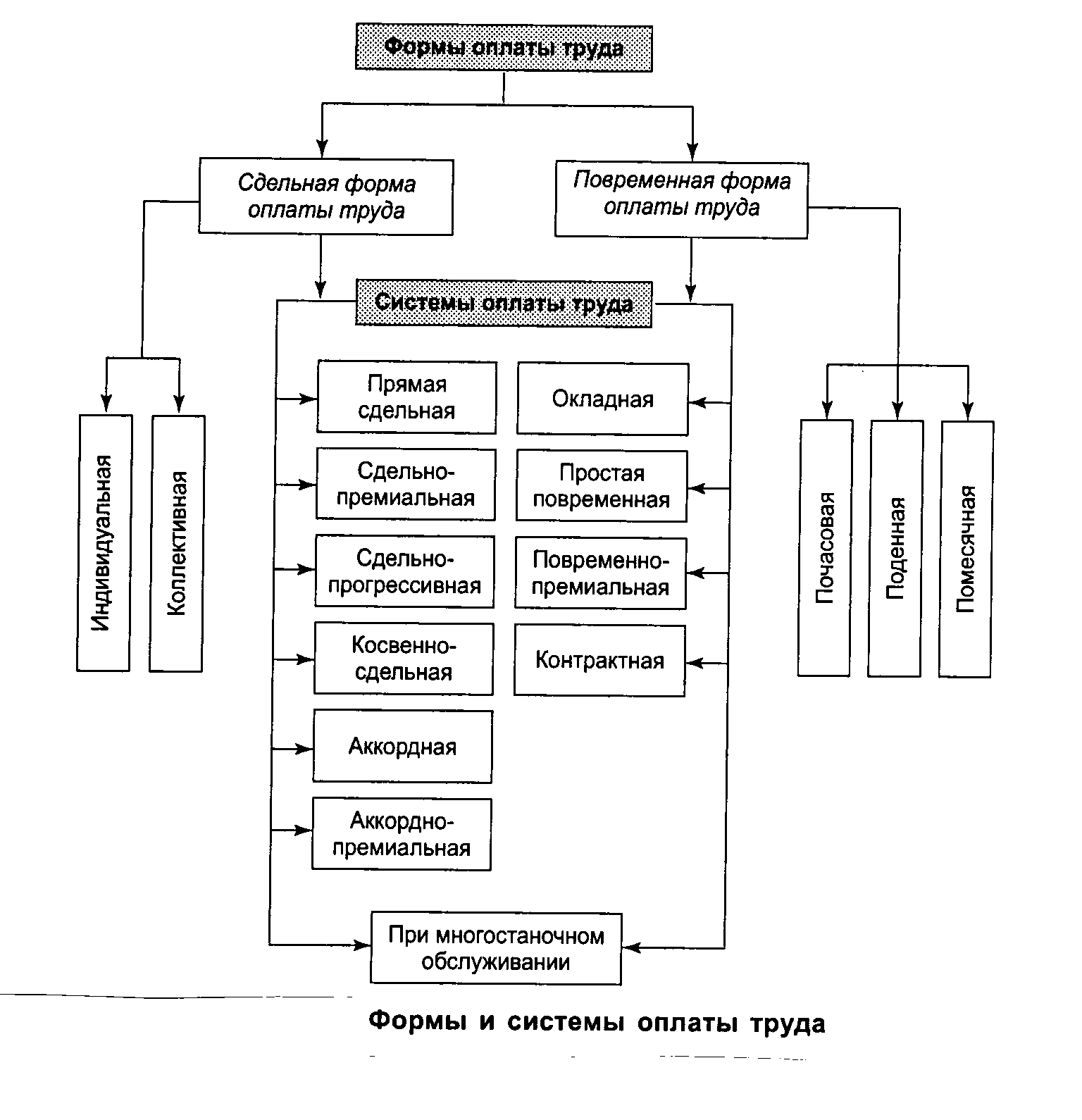 Формы оплаты труда

Сдельная форма оплаты труда

Повременная форма оплаты труда

Системы оплаты труда

Индивидуальная

Коллективная

Прямая сдельная

Сдельно-премиальная

Сдельно-прогрессивная

Косвенно-сдельная

Аккордная

Аккордно-премиальная

Окладная

Простая повременная

Повременно-премиальная

Контрактная

Почасовая

Поденная

Помесячная

При многостаночном обслуживании

Формы и системы оплаты труда